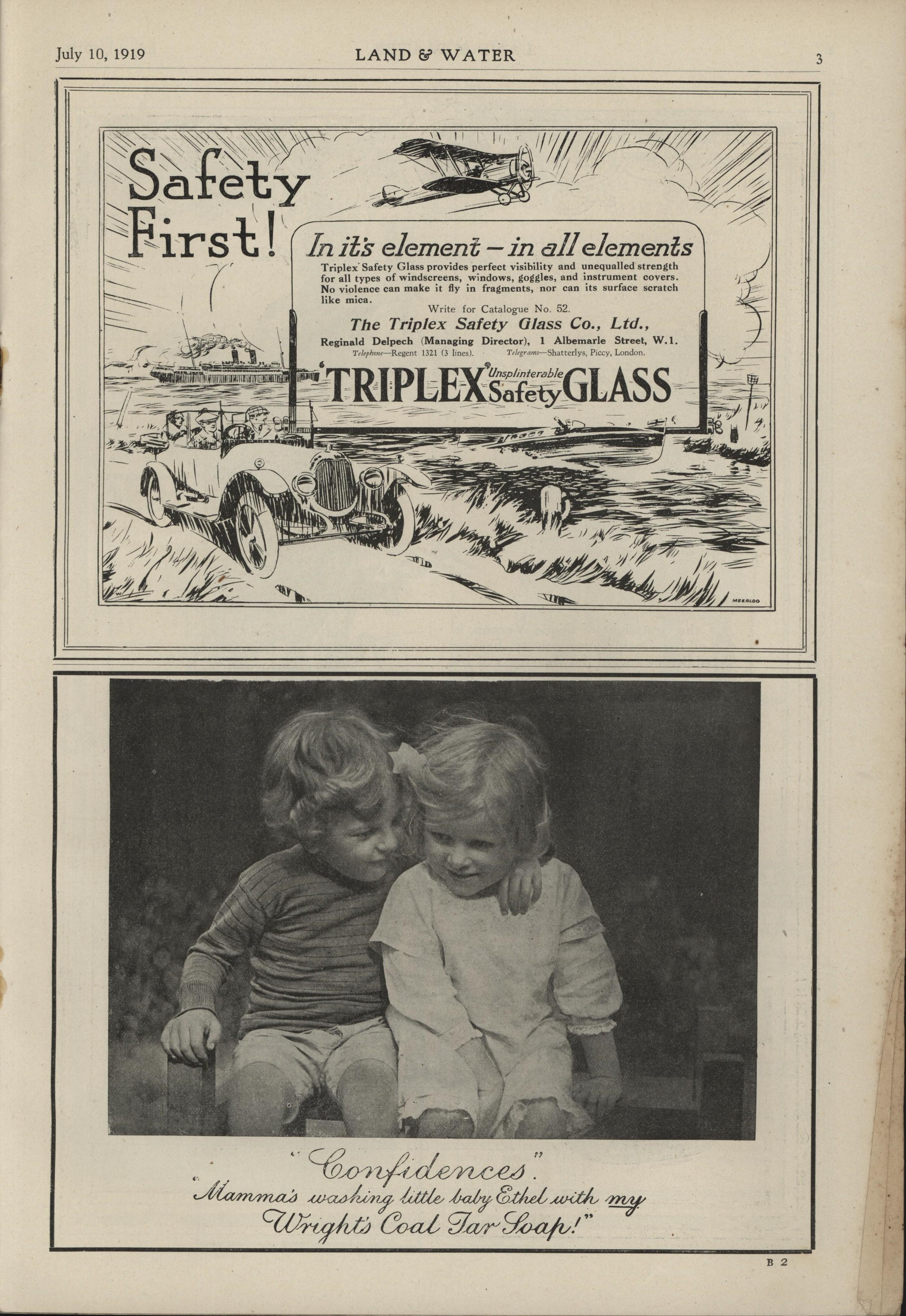 July 10, 1919 LAND & WATER 3

Safety First!

In it's element – in all elements

Triplex Safety Glass provides perfect visibility and unequalled strength for all types of windscreens, windows, goggles, and instrument covers. No violence can make it fly in fragments, nor can its surface scratch like mica.

Write for Catalogue No. 52.

The Triplex Safety Glass Co., Ltd.,

Reginald Delpech (Managing Director), 1 Albemarle Street, W.1.

Telephone—Regent 1321 (3 lines). Telegrams—Shatterlys, Piccy, London.

'TRIPLEX' Unsplinterable Safety GLASS

MEERLOO

"Confidences".

"Mamma's washing little baby Ethel with my Wright's Coal Tar Soap!"

B 2